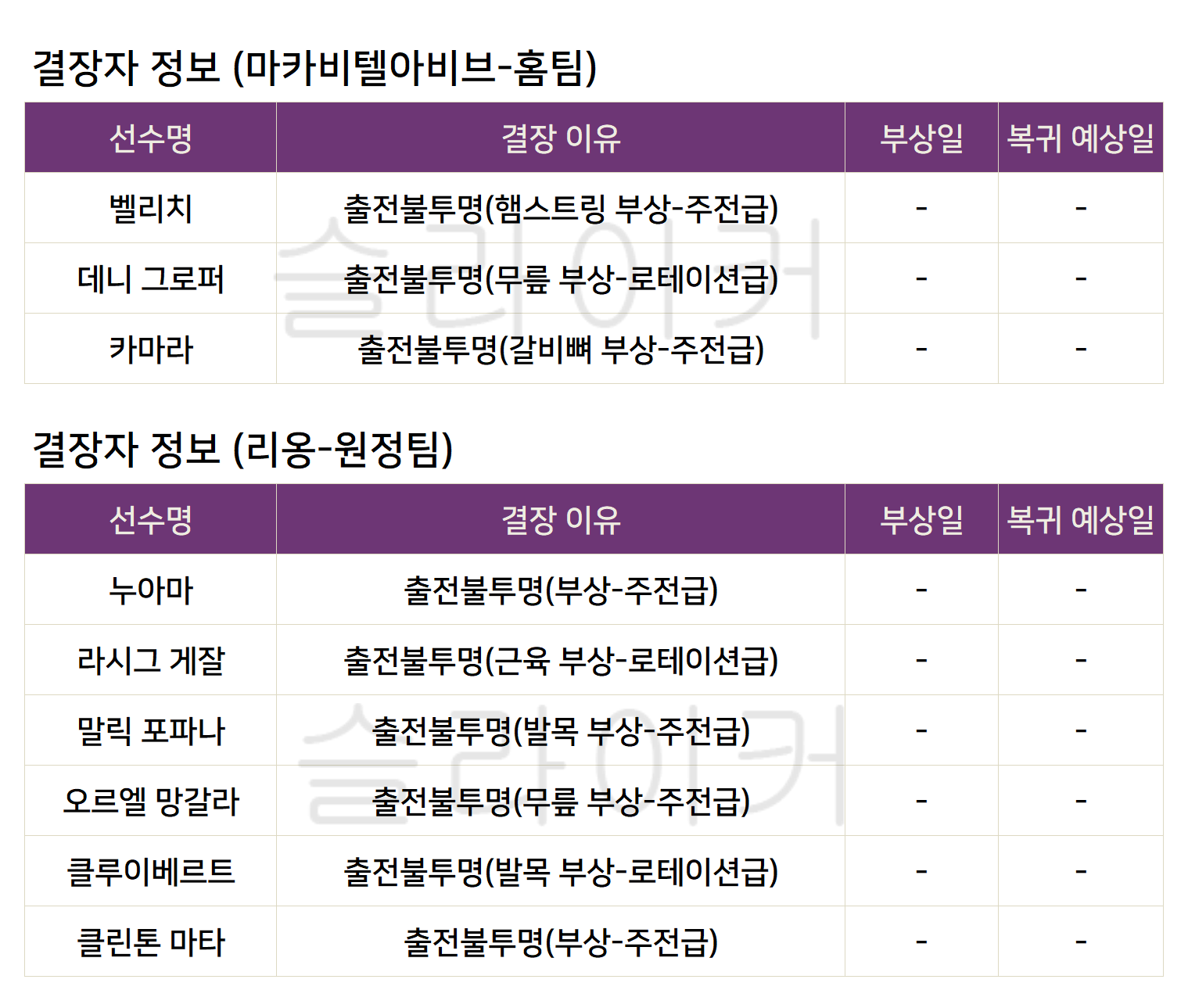 결장자 정보 (마카비텔아비브-홈팀)

| 선수명 | 결장 이유 | 부상일 | 복귀 예상일 |
|---|---|---|---|
| 벨리치 | 출전불투명(햄스트링 부상-주전급) | - | - |
| 데니 그로퍼 | 출전불투명(무릎 부상-로테이션급) | - | - |
| 카마라 | 출전불투명(갈비뼈 부상-주전급) | - | - |

결장자 정보 (리옹-원정팀)

| 선수명 | 결장 이유 | 부상일 | 복귀 예상일 |
|---|---|---|---|
| 누아마 | 출전불투명(부상-주전급) | - | - |
| 라시그 게잘 | 출전불투명(근육 부상-로테이션급) | - | - |
| 말릭 포파나 | 출전불투명(발목 부상-주전급) | - | - |
| 오르엘 망갈라 | 출전불투명(무릎 부상-주전급) | - | - |
| 클루이베르트 | 출전불투명(발목 부상-로테이션급) | - | - |
| 클린톤 마타 | 출전불투명(부상-주전급) | - | - |

슬라이커